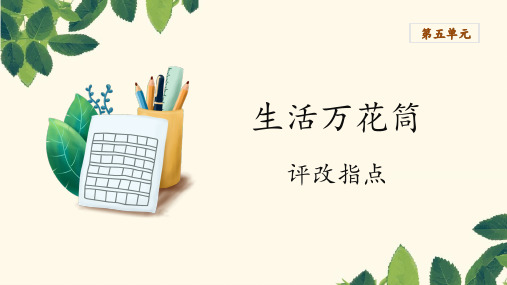 第五单元

生活万花筒

评改指点